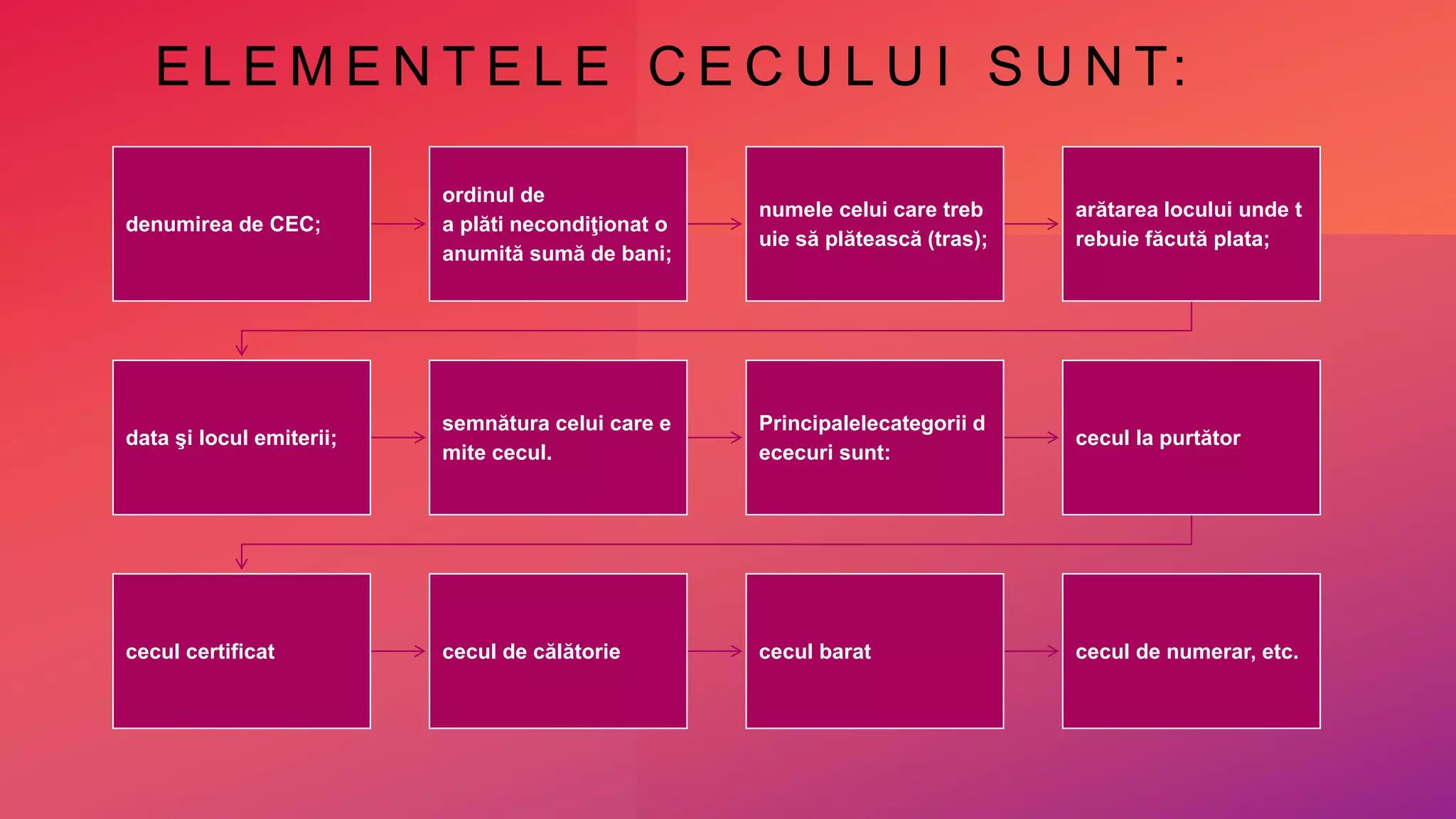 ELEMENTELE CECULUI SUNT:

denumirea de CEC;

ordinul de a plăti necondiţionat o anumită sumă de bani;

numele celui care treb uie să plătească (tras);

arătarea locului unde t rebuie făcută plata;

data şi locul emiterii;

semnătura celui care e mite cecul.

Principalelecategorii d ececuri sunt:

cecul la purtător

cecul certificat

cecul de călătorie

cecul barat

cecul de numerar, etc.